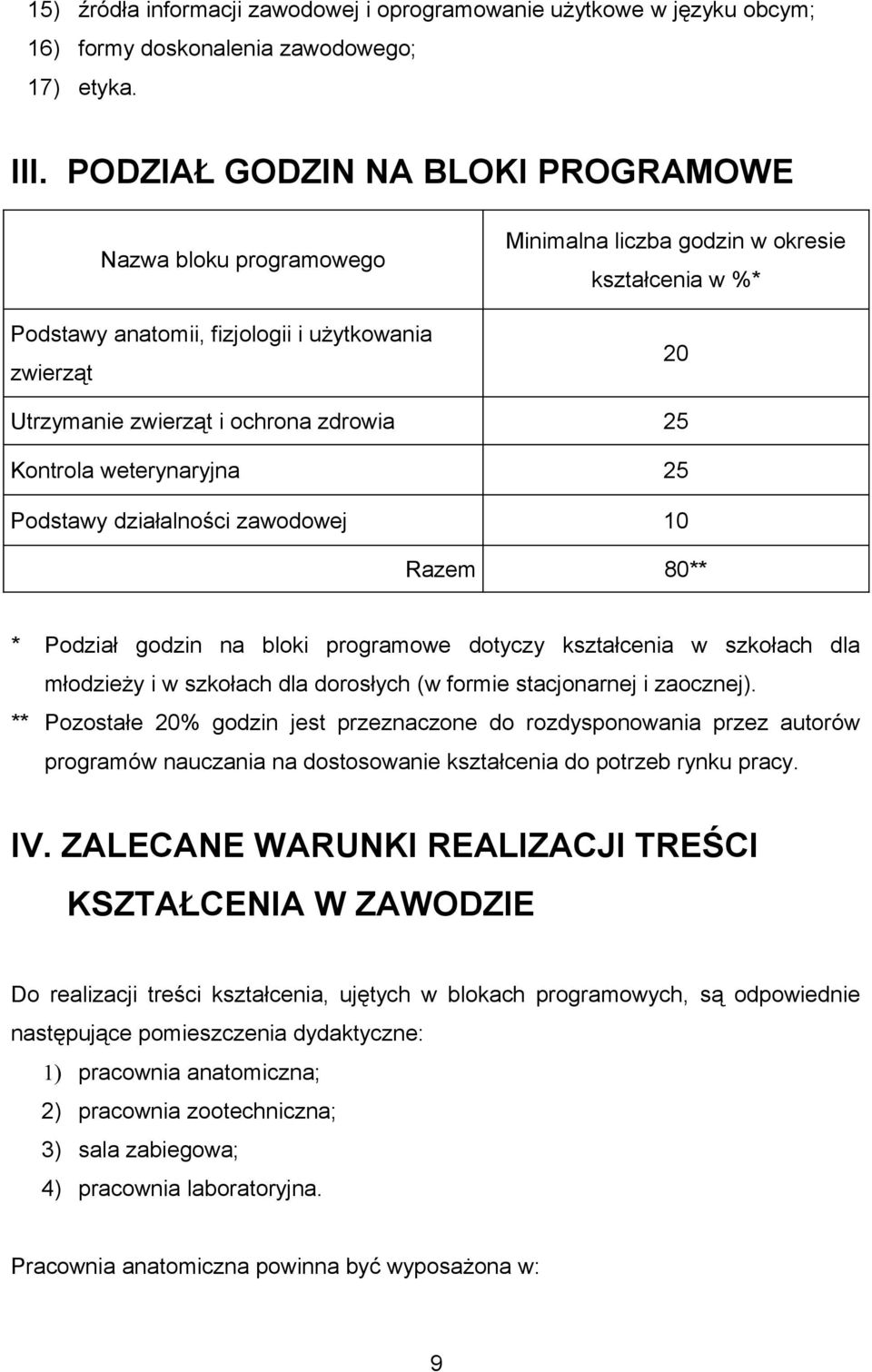 15) źródła informacji zawodowej i oprogramowanie użytkowe w języku obcym;
16) formy doskonalenia zawodowego;
17) etyka.

III. PODZIAŁ GODZIN NA BLOKI PROGRAMOWE

| Nazwa bloku programowego | Minimalna liczba godzin w okresie kształcenia w %* |
|---|---|
| Podstawy anatomii, fizjologii i użytkowania zwierząt | 20 |
| Utrzymanie zwierząt i ochrona zdrowia | 25 |
| Kontrola weterynaryjna | 25 |
| Podstawy działalności zawodowej | 10 |
| Razem | 80** |

* Podział godzin na bloki programowe dotyczy kształcenia w szkołach dla młodzieży i w szkołach dla dorosłych (w formie stacjonarnej i zaocznej).
** Pozostałe 20% godzin jest przeznaczone do rozdysponowania przez autorów programów nauczania na dostosowanie kształcenia do potrzeb rynku pracy.

IV. ZALECANE WARUNKI REALIZACJI TREŚCI KSZTAŁCENIA W ZAWODZIE

Do realizacji treści kształcenia, ujętych w blokach programowych, są odpowiednie następujące pomieszczenia dydaktyczne:
1) pracownia anatomiczna;
2) pracownia zootechniczna;
3) sala zabiegowa;
4) pracownia laboratoryjna.

Pracownia anatomiczna powinna być wyposażona w:

9